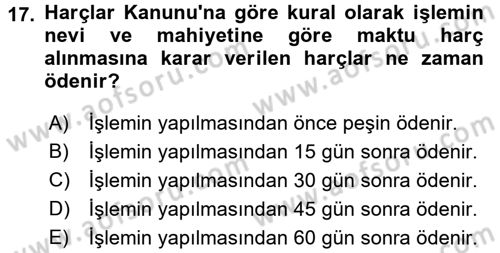 17. Harçlar Kanunu'na göre kural olarak işlemin nevi ve mahiyetine göre maktu harç alınmasına karar verilen harçlar ne zaman ödenir?

A) İşlemin yapılmasından önce peşin ödenir.
B) İşlemin yapılmasından 15 gün sonra ödenir.
C) İşlemin yapılmasından 30 gün sonra ödenir.
D) İşlemin yapılmasından 45 gün sonra ödenir.
E) İşlemin yapılmasından 60 gün sonra ödenir.

www.aofsoru.com